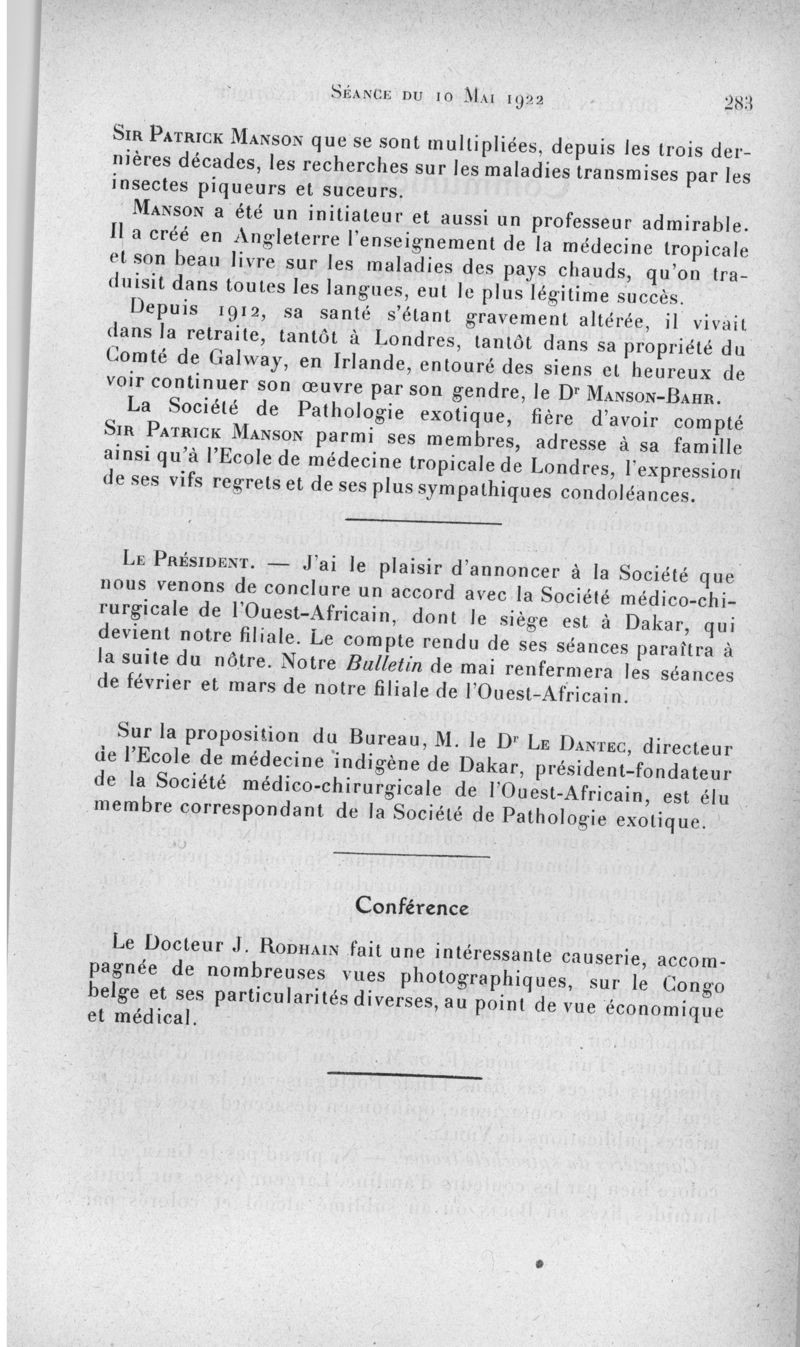 Séance du 10 Mai 1922 283

Sir Patrick Manson que se sont multipliées, depuis les trois dernières décades, les recherches sur les maladies transmises par les insectes piqueurs et suceurs.

Manson a été un initiateur et aussi un professeur admirable. Il a créé en Angleterre l'enseignement de la médecine tropicale et son beau livre sur les maladies des pays chauds, qu'on traduisit dans toutes les langues, eut le plus légitime succès.

Depuis 1912, sa santé s'étant gravement altérée, il vivait dans la retraite, tantôt à Londres, tantôt dans sa propriété du Comté de Galway, en Irlande, entouré des siens et heureux de voir continuer son œuvre par son gendre, le Dr Manson-Bahr.

La Société de Pathologie exotique, fière d'avoir compté Sir Patrick Manson parmi ses membres, adresse à sa famille ainsi qu'à l'Ecole de médecine tropicale de Londres, l'expression de ses vifs regrets et de ses plus sympathiques condoléances.

Le Président. — J'ai le plaisir d'annoncer à la Société que nous venons de conclure un accord avec la Société médico-chirurgicale de l'Ouest-Africain, dont le siège est à Dakar, qui devient notre filiale. Le compte rendu de ses séances paraîtra à la suite du nôtre. Notre Bulletin de mai renfermera les séances de février et mars de notre filiale de l'Ouest-Africain.

Sur la proposition du Bureau, M. le Dr Le Dantec, directeur de l'Ecole de médecine indigène de Dakar, président-fondateur de la Société médico-chirurgicale de l'Ouest-Africain, est élu membre correspondant de la Société de Pathologie exotique.

Conférence

Le Docteur J. Rodhain fait une intéressante causerie, accompagnée de nombreuses vues photographiques, sur le Congo belge et ses particularités diverses, au point de vue économique et médical.